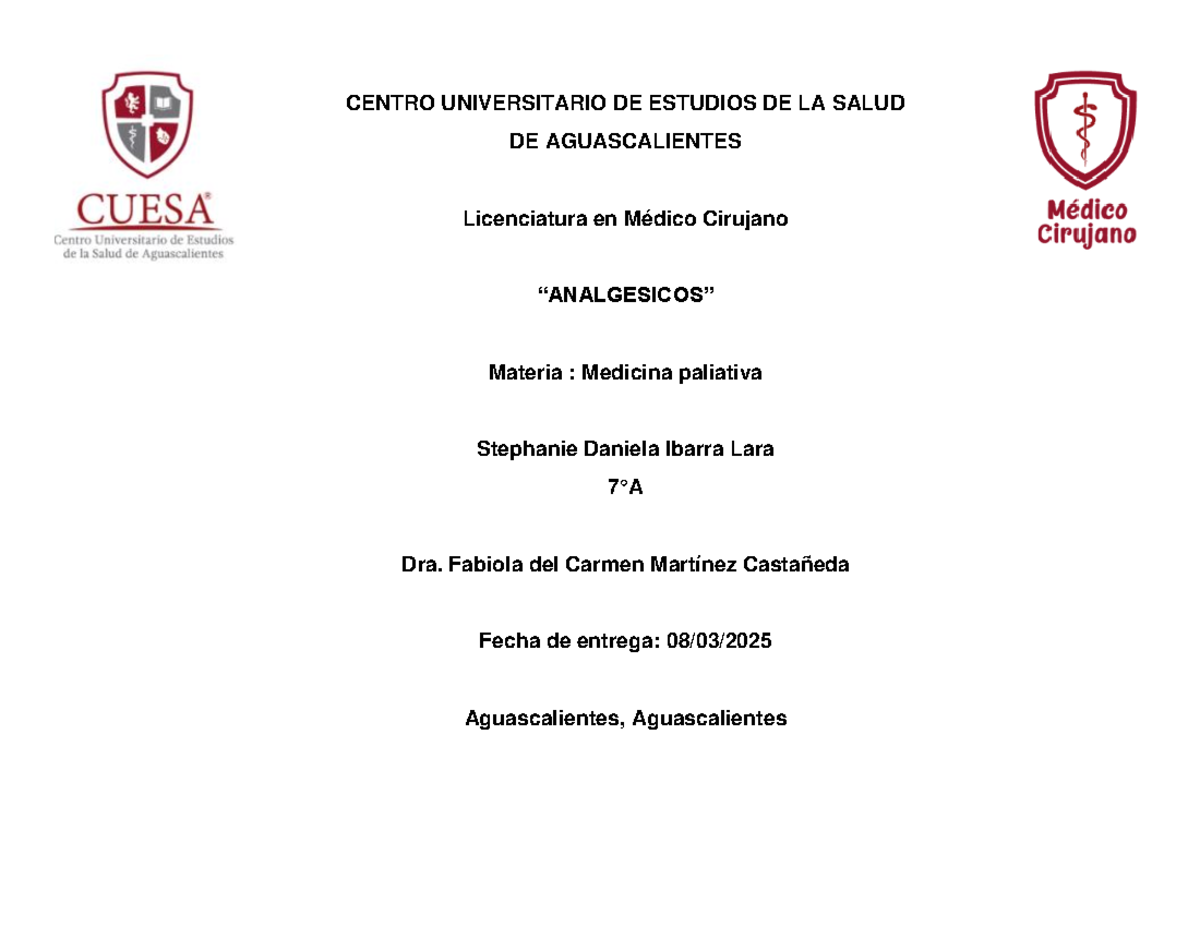 CUESA®
Centro Universitario de Estudios de la Salud de Aguascalientes

CENTRO UNIVERSITARIO DE ESTUDIOS DE LA SALUD
DE AGUASCALIENTES

Licenciatura en Médico Cirujano

"ANALGESICOS"

Materia : Medicina paliativa

Stephanie Daniela Ibarra Lara
7°A

Dra. Fabiola del Carmen Martínez Castañeda

Fecha de entrega: 08/03/2025

Aguascalientes, Aguascalientes

Médico
Cirujano